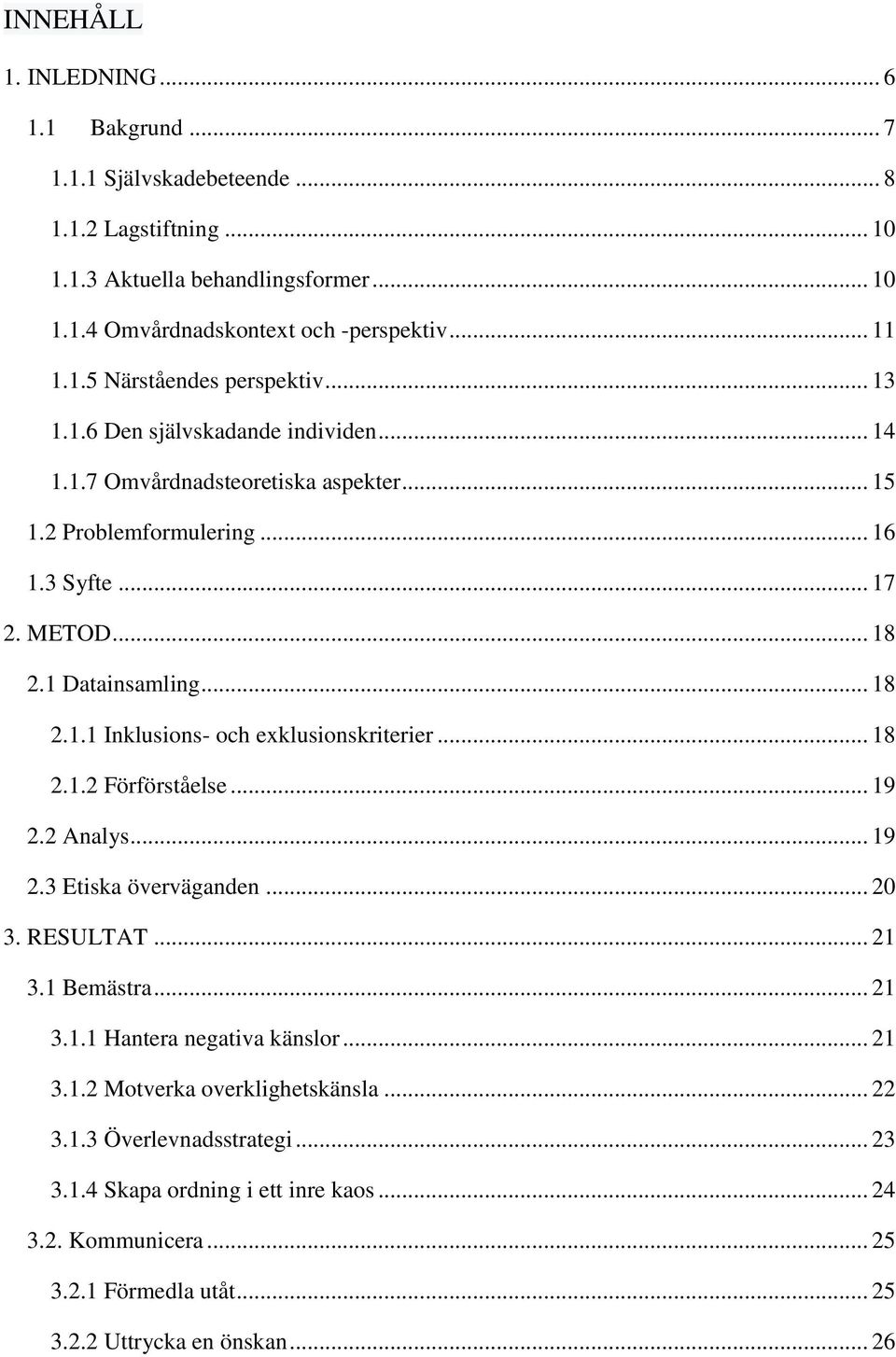 INNEHÅLL

1. INLEDNING ... 6

1.1 Bakgrund ... 7

1.1.1 Självskadebeteende ... 8

1.1.2 Lagstiftning ... 10

1.1.3 Aktuella behandlingsformer ... 10

1.1.4 Omvårdnadskontext och -perspektiv ... 11

1.1.5 Närståendes perspektiv ... 13

1.1.6 Den självskadande individen ... 14

1.1.7 Omvårdnadsteoretiska aspekter ... 15

1.2 Problemformulering ... 16

1.3 Syfte ... 17

2. METOD ... 18

2.1 Datainsamling ... 18

2.1.1 Inklusions- och exklusionskriterier ... 18

2.1.2 Förförståelse ... 19

2.2 Analys ... 19

2.3 Etiska överväganden ... 20

3. RESULTAT ... 21

3.1 Bemästra ... 21

3.1.1 Hantera negativa känslor ... 21

3.1.2 Motverka overklighetskänsla ... 22

3.1.3 Överlevnadsstrategi ... 23

3.1.4 Skapa ordning i ett inre kaos ... 24

3.2. Kommunicera ... 25

3.2.1 Förmedla utåt ... 25

3.2.2 Uttrycka en önskan ... 26